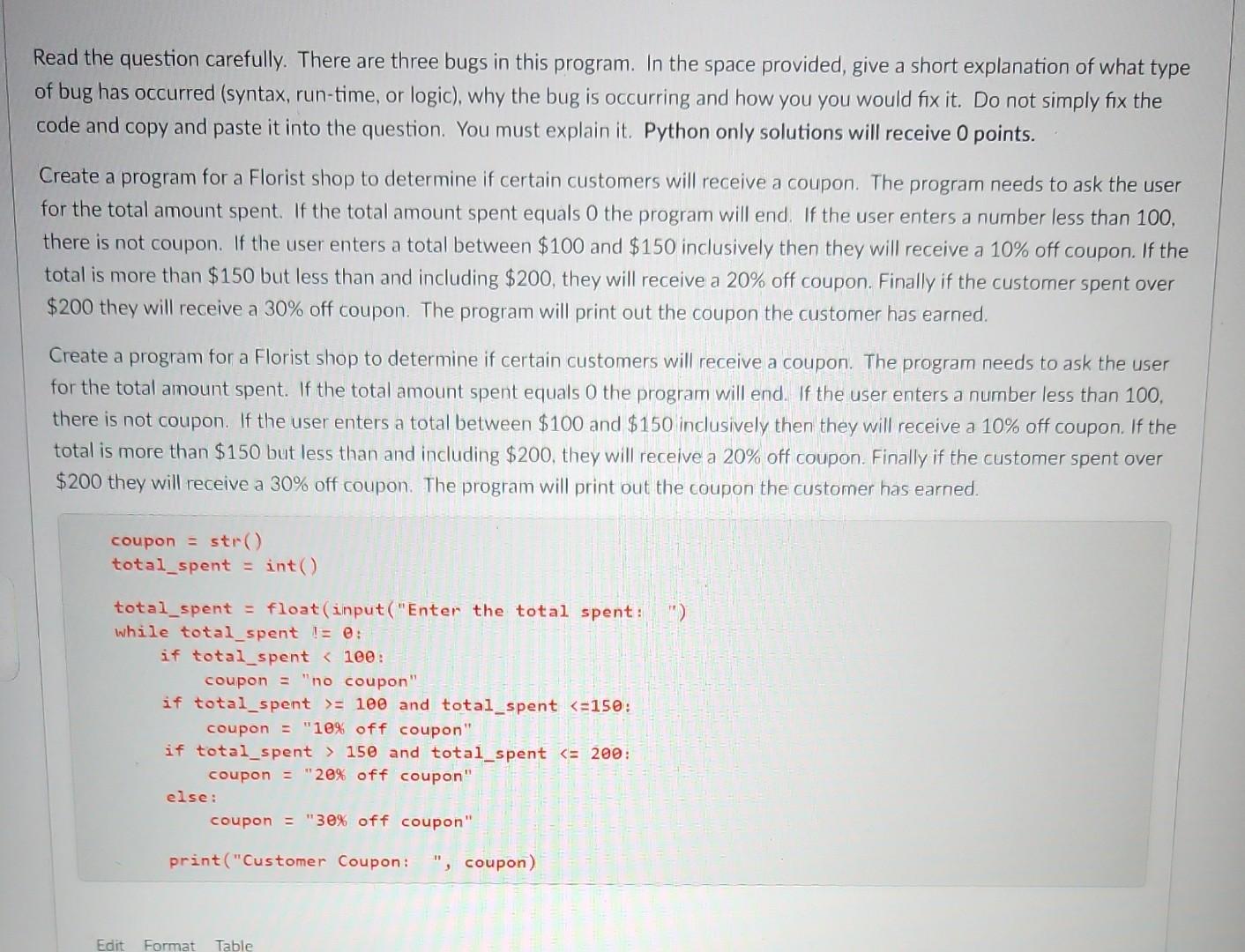 Read the question carefully. There are three bugs in this program. In the space provided, give a short explanation of what type of bug has occurred (syntax, run-time, or logic), why the bug is occurring and how you you would fix it. Do not simply fix the code and copy and paste it into the question. You must explain it. Python only solutions will receive 0 points.

Create a program for a Florist shop to determine if certain customers will receive a coupon. The program needs to ask the user for the total amount spent. If the total amount spent equals 0 the program will end. If the user enters a number less than 100, there is not coupon. If the user enters a total between $100 and $150 inclusively then they will receive a 10% off coupon. If the total is more than $150 but less than and including $200, they will receive a 20% off coupon. Finally if the customer spent over $200 they will receive a 30% off coupon. The program will print out the coupon the customer has earned.

Create a program for a Florist shop to determine if certain customers will receive a coupon. The program needs to ask the user for the total amount spent. If the total amount spent equals 0 the program will end. If the user enters a number less than 100, there is not coupon. If the user enters a total between $100 and $150 inclusively then they will receive a 10% off coupon. If the total is more than $150 but less than and including $200, they will receive a 20% off coupon. Finally if the customer spent over $200 they will receive a 30% off coupon. The program will print out the coupon the customer has earned.

coupon = str()
total_spent = int()

total_spent = float(input("Enter the total spent: ")
while total_spent != 0:
    if total_spent < 100:
        coupon = "no coupon"
    if total_spent >= 100 and total_spent <=150:
        coupon = "10% off coupon"
    if total_spent > 150 and total_spent <= 200:
        coupon = "20% off coupon"
    else:
        coupon = "30% off coupon"

    print("Customer Coupon: ", coupon)

Edit Format Table